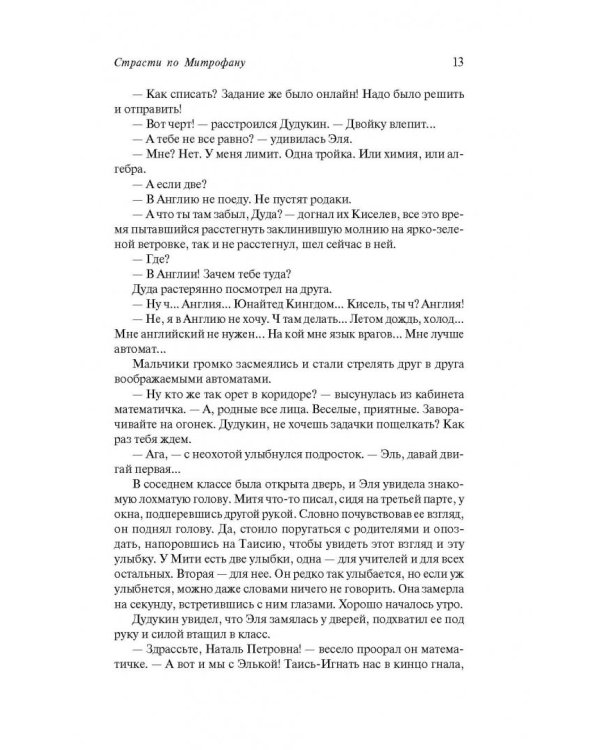 Страсти по Митрофану

13

— Как списать? Задание же было онлайн! Надо было решить и отправить!

— Вот черт! — расстроился Дудукин. — Двойку влепит...

— А тебе не все равно? — удивилась Эля.

— Мне? Нет. У меня лимит. Одна тройка. Или химия, или алгебра.

— А если две?

— В Англию не поеду. Не пустят родаки.

— А что ты там забыл, Дуда? — догнал их Киселев, все это время пытавшийся расстегнуть заклинившую молнию на ярко-зеленой ветровке, так и не расстегнул, шел сейчас в ней.

— Где?

— В Англии! Зачем тебе туда?

Дуда растерянно посмотрел на друга.

— Ну ч... Англия... Юнайтед Кингдом... Кисель, ты ч? Англия!

— Не, я в Англию не хочу. Ч там делать... Летом дождь, холод... Мне английский не нужен... На кой мне язык врагов... Мне лучше автомат...

Мальчики громко засмеялись и стали стрелять друг в друга воображаемыми автоматами.

— Ну кто же так орет в коридоре? — высунулась из кабинета математичка. — А, родные все лица. Веселые, приятные. Заворачивайте на огонек. Дудукин, не хочешь задачки пощелкать? Как раз тебя ждем.

— Ага, — с неохотой улыбнулся подросток. — Эль, давай двигай первая...

В соседнем классе была открыта дверь, и Эля увидела знакомую лохматую голову. Митя что-то писал, сидя на третьей парте, у окна, подперевшись другой рукой. Словно почувствовав ее взгляд, он поднял голову. Да, стоило поругаться с родителями и опоздать, напоровшись на Таисию, чтобы увидеть этот взгляд и эту улыбку. У Мити есть две улыбки, одна — для учителей и для всех остальных. Вторая — для нее. Он редко так улыбается, но если уж улыбнется, можно даже словами ничего не говорить. Она замерла на секунду, встретившись с ним глазами. Хорошо началось утро.

Дудукин увидел, что Эля замялась у дверей, подхватил ее под руку и силой втащил в класс.

— Здрассьте, Наталь Петровна! — весело проорал он математичке. — А вот и мы с Элькой! Таись-Игнать нас в кинцо гнала,